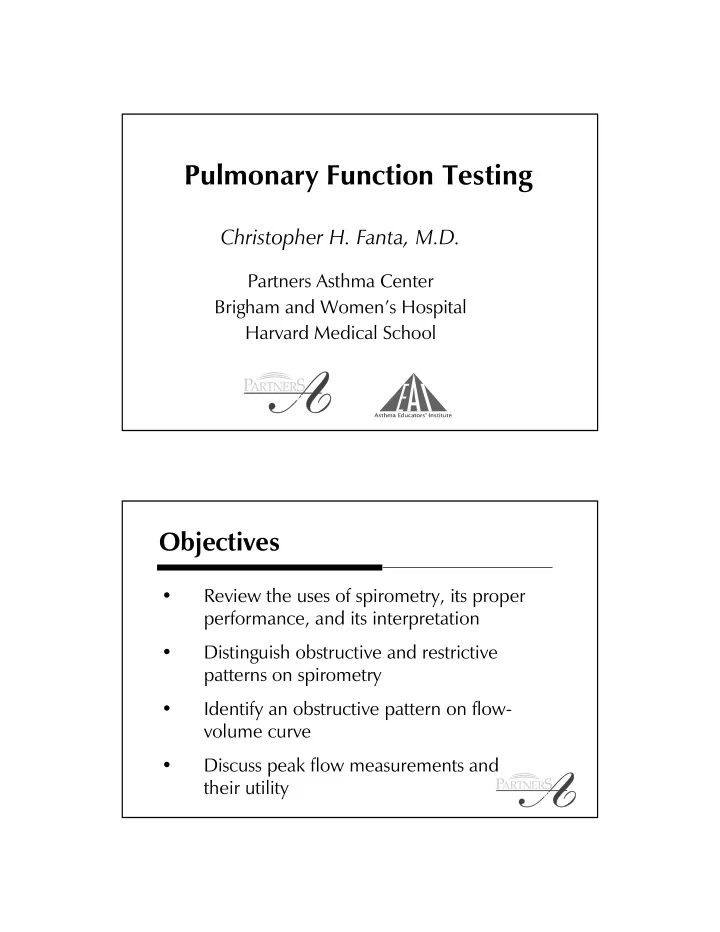 Pulmonary Function Testing

Christopher H. Fanta, M.D.

Partners Asthma Center
Brigham and Women's Hospital
Harvard Medical School

PARTNERS A

EAI
Asthma Educators' Institute

Objectives

• Review the uses of spirometry, its proper performance, and its interpretation
• Distinguish obstructive and restrictive patterns on spirometry
• Identify an obstructive pattern on flow-volume curve
• Discuss peak flow measurements and their utility

PARTNERS A